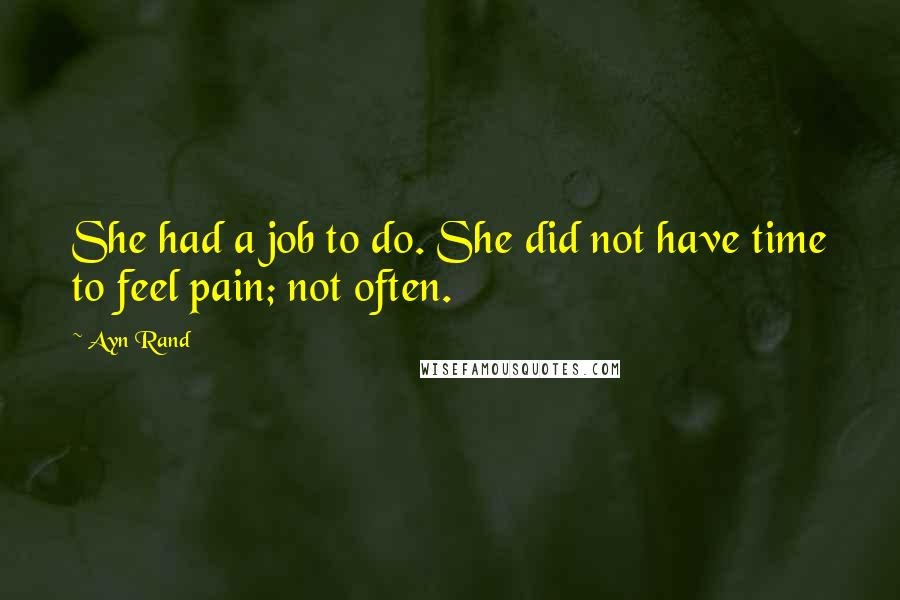 She had a job to do. She did not have time to feel pain; not often.

~ Ayn Rand

WISEFAMOUSQUOTES.COM